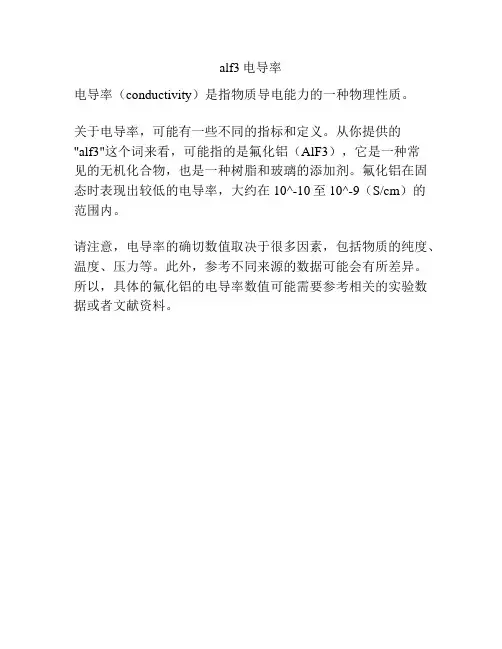 alf3 电导率

电导率（conductivity）是指物质导电能力的一种物理性质。

关于电导率，可能有一些不同的指标和定义。从你提供的"alf3"这个词来看，可能指的是氟化铝（AlF3），它是一种常见的无机化合物，也是一种树脂和玻璃的添加剂。氟化铝在固态时表现出较低的电导率，大约在 10^-10 至 10^-9（S/cm）的范围内。

请注意，电导率的确切数值取决于很多因素，包括物质的纯度、温度、压力等。此外，参考不同来源的数据可能会有所差异。所以，具体的氟化铝的电导率数值可能需要参考相关的实验数据或者文献资料。